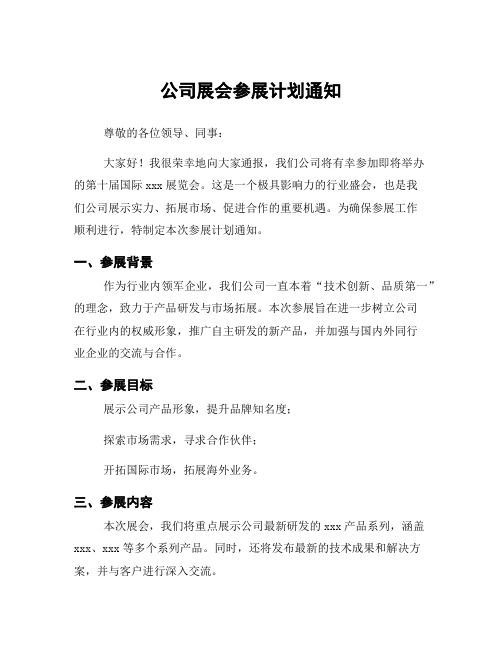 公司展会参展计划通知

尊敬的各位领导、同事：

大家好！我很荣幸地向大家通报，我们公司将有幸参加即将举办的第十届国际 xxx 展览会。这是一个极具影响力的行业盛会，也是我们公司展示实力、拓展市场、促进合作的重要机遇。为确保参展工作顺利进行，特制定本次参展计划通知。

一、参展背景

作为行业内领军企业，我们公司一直本着“技术创新、品质第一”的理念，致力于产品研发与市场拓展。本次参展旨在进一步树立公司在行业内的权威形象，推广自主研发的新产品，并加强与国内外同行业企业的交流与合作。

二、参展目标

展示公司产品形象，提升品牌知名度；

探索市场需求，寻求合作伙伴；

开拓国际市场，拓展海外业务。

三、参展内容

本次展会，我们将重点展示公司最新研发的 xxx 产品系列，涵盖 xxx、xxx 等多个系列产品。同时，还将发布最新的技术成果和解决方案，并与客户进行深入交流。